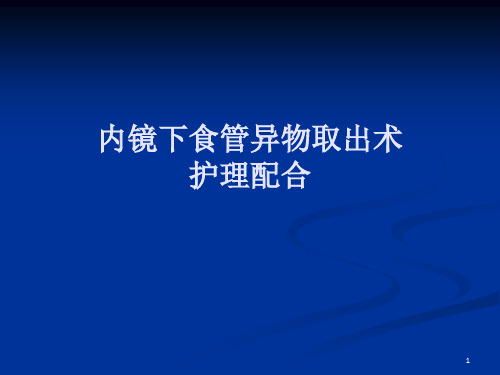 内镜下食管异物取出术
护理配合

1